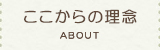 ここからの理念

ABOUT